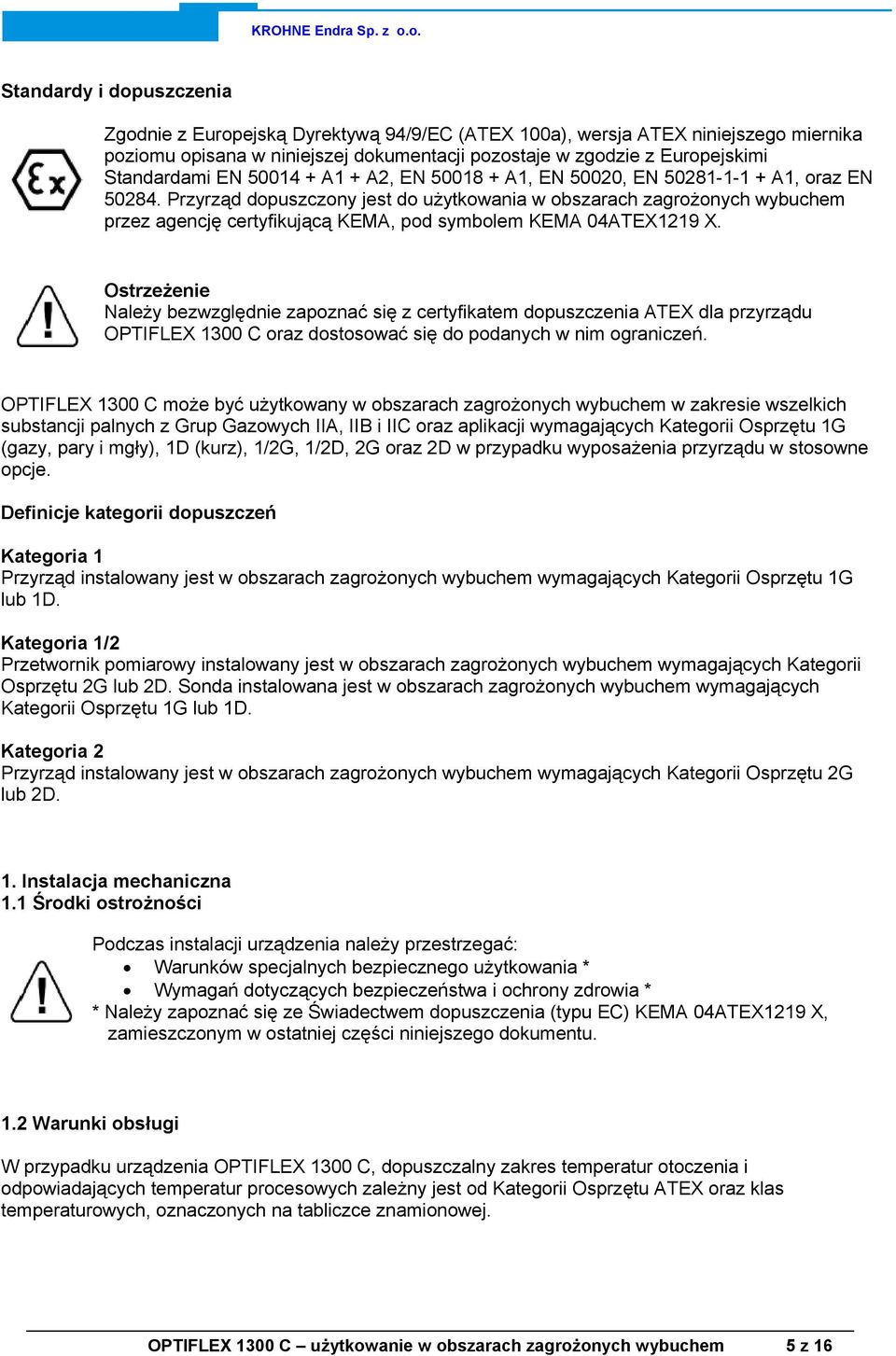 KROHNE Endra Sp. z o.o.

Standardy i dopuszczenia

Zgodnie z Europejską Dyrektywą 94/9/EC (ATEX 100a), wersja ATEX niniejszego miernika poziomu opisana w niniejszej dokumentacji pozostaje w zgodzie z Europejskimi Standardami EN 50014 + A1 + A2, EN 50018 + A1, EN 50020, EN 50281-1-1 + A1, oraz EN 50284. Przyrząd dopuszczony jest do użytkowania w obszarach zagrożonych wybuchem przez agencję certyfikującą KEMA, pod symbolem KEMA 04ATEX1219 X.

Ostrzeżenie
Należy bezwzględnie zapoznać się z certyfikatem dopuszczenia ATEX dla przyrządu OPTIFLEX 1300 C oraz dostosować się do podanych w nim ograniczeń.

OPTIFLEX 1300 C może być użytkowany w obszarach zagrożonych wybuchem w zakresie wszelkich substancji palnych z Grup Gazowych IIA, IIB i IIC oraz aplikacji wymagających Kategorii Osprzętu 1G (gazy, pary i mgły), 1D (kurz), 1/2G, 1/2D, 2G oraz 2D w przypadku wyposażenia przyrządu w stosowne opcje.

Definicje kategorii dopuszczeń

Kategoria 1
Przyrząd instalowany jest w obszarach zagrożonych wybuchem wymagających Kategorii Osprzętu 1G lub 1D.

Kategoria 1/2
Przetwornik pomiarowy instalowany jest w obszarach zagrożonych wybuchem wymagających Kategorii Osprzętu 2G lub 2D. Sonda instalowana jest w obszarach zagrożonych wybuchem wymagających Kategorii Osprzętu 1G lub 1D.

Kategoria 2
Przyrząd instalowany jest w obszarach zagrożonych wybuchem wymagających Kategorii Osprzętu 2G lub 2D.

1. Instalacja mechaniczna
1.1 Środki ostrożności

Podczas instalacji urządzenia należy przestrzegać:
• Warunków specjalnych bezpiecznego użytkowania *
• Wymagań dotyczących bezpieczeństwa i ochrony zdrowia *
* Należy zapoznać się ze Świadectwem dopuszczenia (typu EC) KEMA 04ATEX1219 X, zamieszczonym w ostatniej części niniejszego dokumentu.

1.2 Warunki obsługi

W przypadku urządzenia OPTIFLEX 1300 C, dopuszczalny zakres temperatur otoczenia i odpowiadających temperatur procesowych zależny jest od Kategorii Osprzętu ATEX oraz klas temperaturowych, oznaczonych na tabliczce znamionowej.

OPTIFLEX 1300 C – użytkowanie w obszarach zagrożonych wybuchem 5 z 16